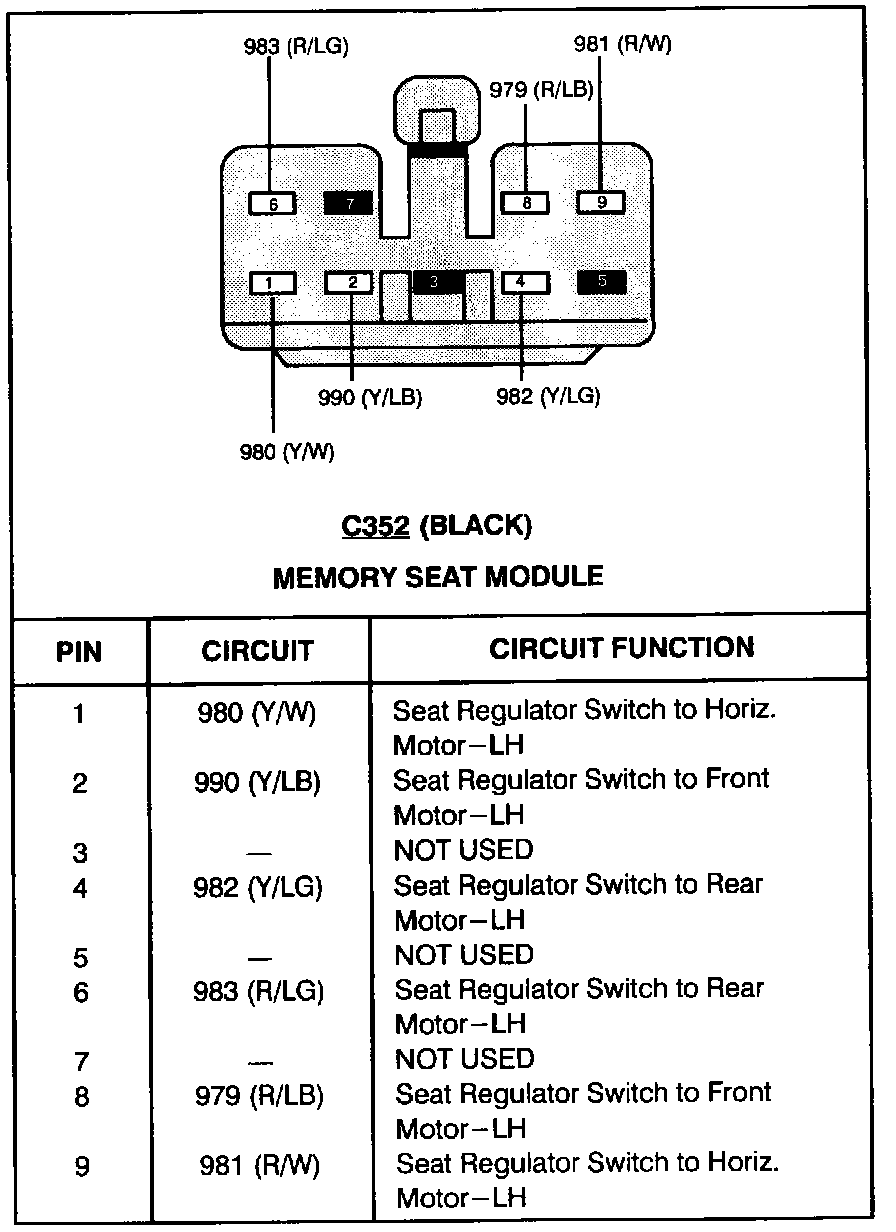 983 (R/LG)

981 (R/W)

979 (R/LB)

6

7

8

9

1

2

3

4

5

990 (Y/LB)

982 (Y/LG)

980 (Y/W)

C352 (BLACK)

MEMORY SEAT MODULE

| PIN | CIRCUIT | CIRCUIT FUNCTION |
|---|---|---|
| 1 | 980 (Y/W) | Seat Regulator Switch to Horiz. Motor–LH |
| 2 | 990 (Y/LB) | Seat Regulator Switch to Front Motor–LH |
| 3 | — | NOT USED |
| 4 | 982 (Y/LG) | Seat Regulator Switch to Rear Motor–LH |
| 5 | — | NOT USED |
| 6 | 983 (R/LG) | Seat Regulator Switch to Rear Motor–LH |
| 7 | — | NOT USED |
| 8 | 979 (R/LB) | Seat Regulator Switch to Front Motor–LH |
| 9 | 981 (R/W) | Seat Regulator Switch to Horiz. Motor–LH |